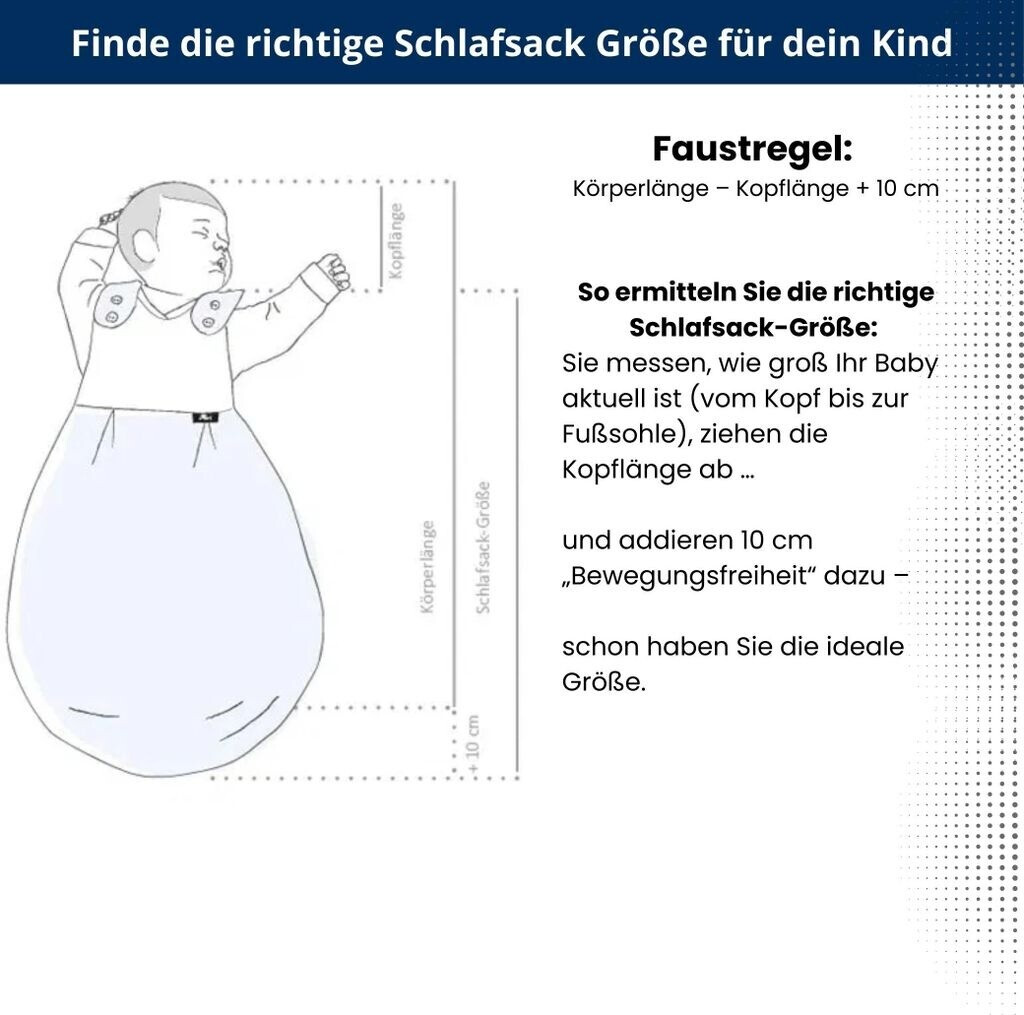 Finde die richtige Schlafsack Größe für dein Kind

Kopflänge

Körperlänge

Schlafsack-Größe

+ 10 cm

Faustregel:
Körperlänge – Kopflänge + 10 cm

So ermitteln Sie die richtige Schlafsack-Größe:
Sie messen, wie groß Ihr Baby aktuell ist (vom Kopf bis zur Fußsohle), ziehen die Kopflänge ab ...

und addieren 10 cm „Bewegungsfreiheit“ dazu –

schon haben Sie die ideale Größe.